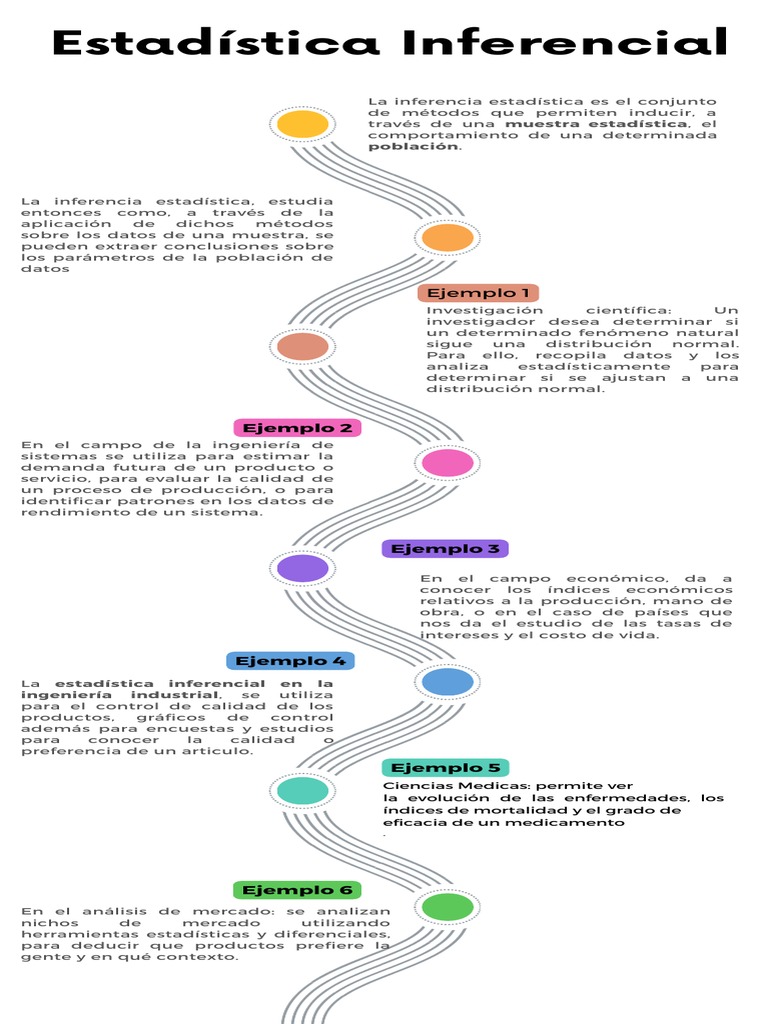 Estadística Inferencial

La inferencia estadística es el conjunto de métodos que permiten inducir, a través de una muestra estadística, el comportamiento de una determinada población.

La inferencia estadística, estudia entonces como, a través de la aplicación de dichos métodos sobre los datos de una muestra, se pueden extraer conclusiones sobre los parámetros de la población de datos

Ejemplo 1

Investigación científica: Un investigador desea determinar si un determinado fenómeno natural sigue una distribución normal. Para ello, recopila datos y los analiza estadísticamente para determinar si se ajustan a una distribución normal.

Ejemplo 2

En el campo de la ingeniería de sistemas se utiliza para estimar la demanda futura de un producto o servicio, para evaluar la calidad de un proceso de producción, o para identificar patrones en los datos de rendimiento de un sistema.

Ejemplo 3

En el campo económico, da a conocer los índices económicos relativos a la producción, mano de obra, o en el caso de países que nos da el estudio de las tasas de intereses y el costo de vida.

Ejemplo 4

La estadística inferencial en la ingeniería industrial, se utiliza para el control de calidad de los productos, gráficos de control además para encuestas y estudios para conocer la calidad o preferencia de un articulo.

Ejemplo 5

Ciencias Medicas: permite ver la evolución de las enfermedades, los índices de mortalidad y el grado de eficacia de un medicamento
.

Ejemplo 6

En el análisis de mercado: se analizan nichos de mercado utilizando herramientas estadísticas y diferenciales, para deducir que productos prefiere la gente y en qué contexto.